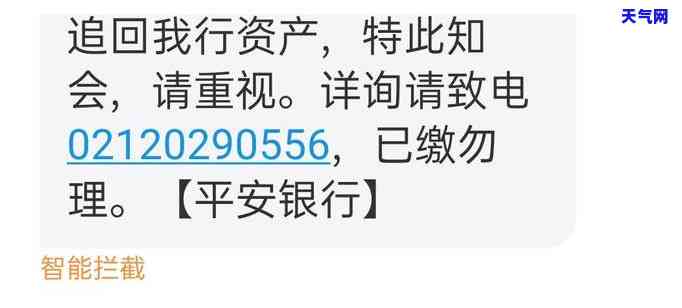 天气网

追回我行资产，特此知会，请重视。详询请致电02120290556，已缴勿理。【平安银行】

智能拦截